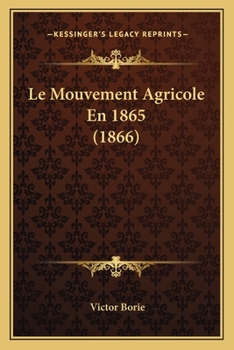 —KESSINGER'S LEGACY REPRINTS—

Le Mouvement Agricole En 1865 (1866)

Victor Borie